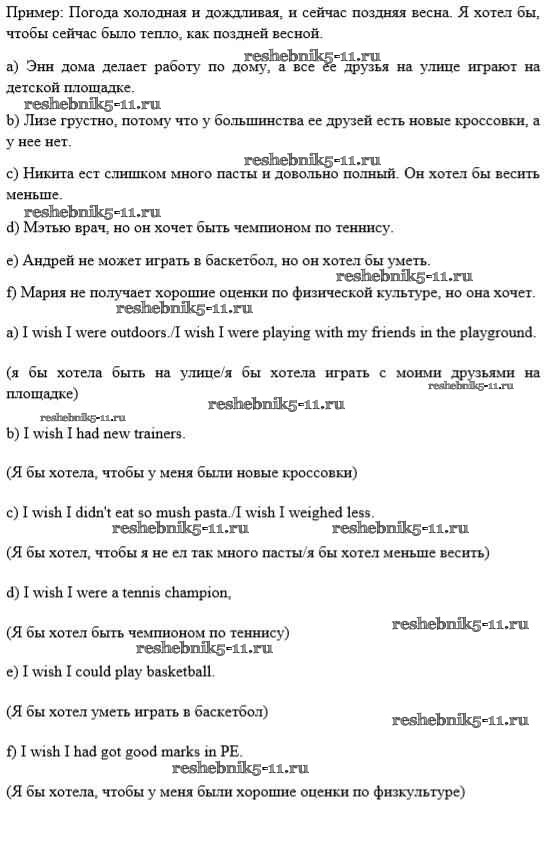 Пример: Погода холодная и дождливая, и сейчас поздняя весна. Я хотел бы, чтобы сейчас было тепло, как поздней весной.

reshebnik5-11.ru

a) Энн дома делает работу по дому, а все ее друзья на улице играют на детской площадке.

reshebnik5-11.ru

b) Лизе грустно, потому что у большинства ее друзей есть новые кроссовки, а у нее нет.

reshebnik5-11.ru

c) Никита ест слишком много пасты и довольно полный. Он хотел бы весить меньше.

reshebnik5-11.ru

d) Мэтью врач, но он хочет быть чемпионом по теннису.

e) Андрей не может играть в баскетбол, но он хотел бы уметь.

reshebnik5-11.ru

f) Мария не получает хорошие оценки по физической культуре, но она хочет.

reshebnik5-11.ru

a) I wish I were outdoors./I wish I were playing with my friends in the playground.

(я бы хотела быть на улице/я бы хотела играть с моими друзьями на площадке)

reshebnik5-11.ru

reshebnik5-11.ru

reshebnik5-11.ru

b) I wish I had new trainers.

(Я бы хотела, чтобы у меня были новые кроссовки)

c) I wish I didn't eat so mush pasta./I wish I weighed less.

reshebnik5-11.ru reshebnik5-11.ru

(Я бы хотел, чтобы я не ел так много пасты/я бы хотел меньше весить)

d) I wish I were a tennis champion,

reshebnik5-11.ru

(Я бы хотел быть чемпионом по теннису)

reshebnik5-11.ru

e) I wish I could play basketball.

(Я бы хотел уметь играть в баскетбол)

reshebnik5-11.ru

f) I wish I had got good marks in PE.

reshebnik5-11.ru

(Я бы хотела, чтобы у меня были хорошие оценки по физкультуре)